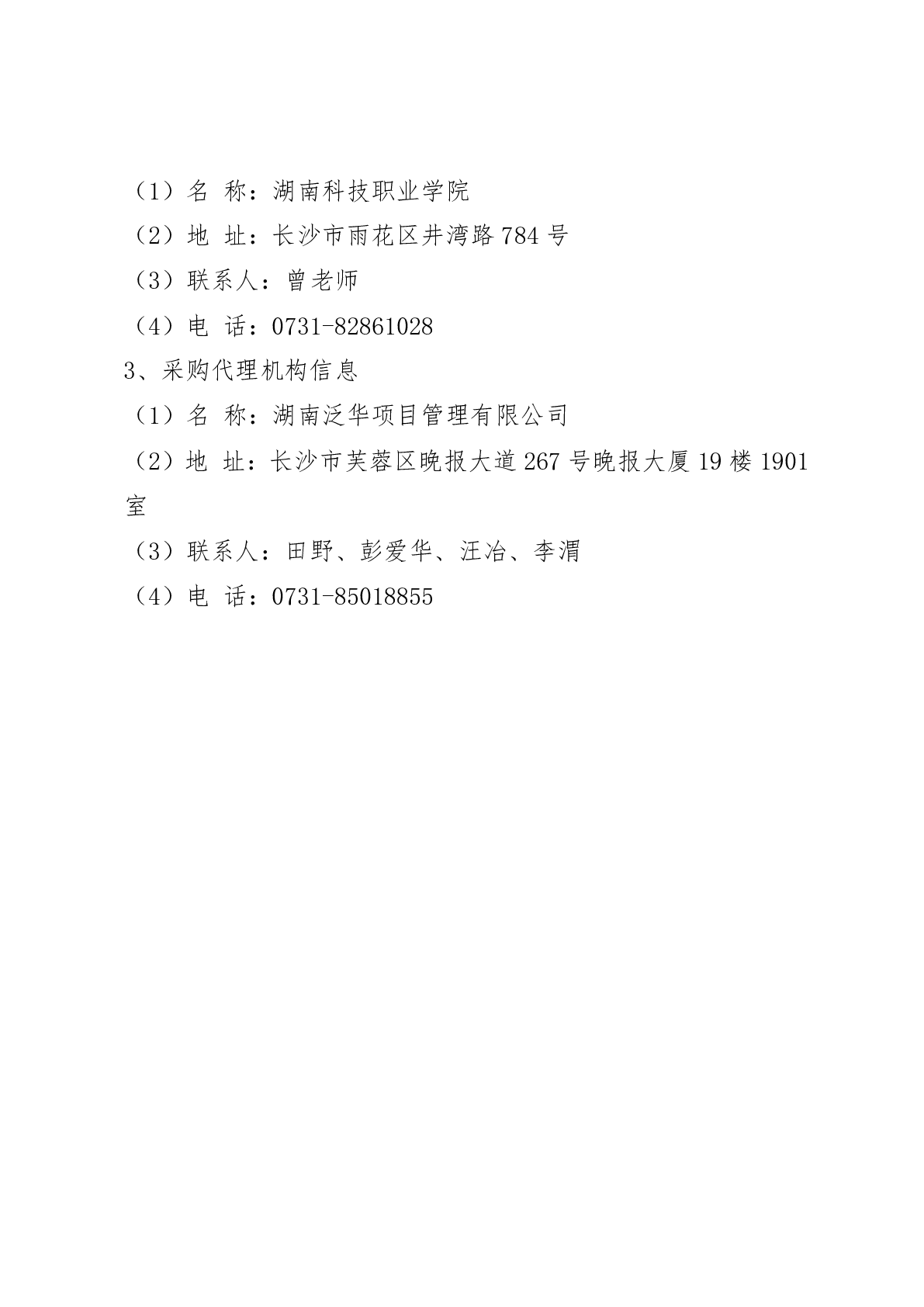 （1）名 称：湖南科技职业学院
（2）地 址：长沙市雨花区井湾路784号
（3）联系人：曾老师
（4）电 话：0731-82861028
3、采购代理机构信息
（1）名 称：湖南泛华项目管理有限公司
（2）地 址：长沙市芙蓉区晚报大道267号晚报大厦19楼1901室
（3）联系人：田野、彭爱华、汪冶、李渭
（4）电 话：0731-85018855